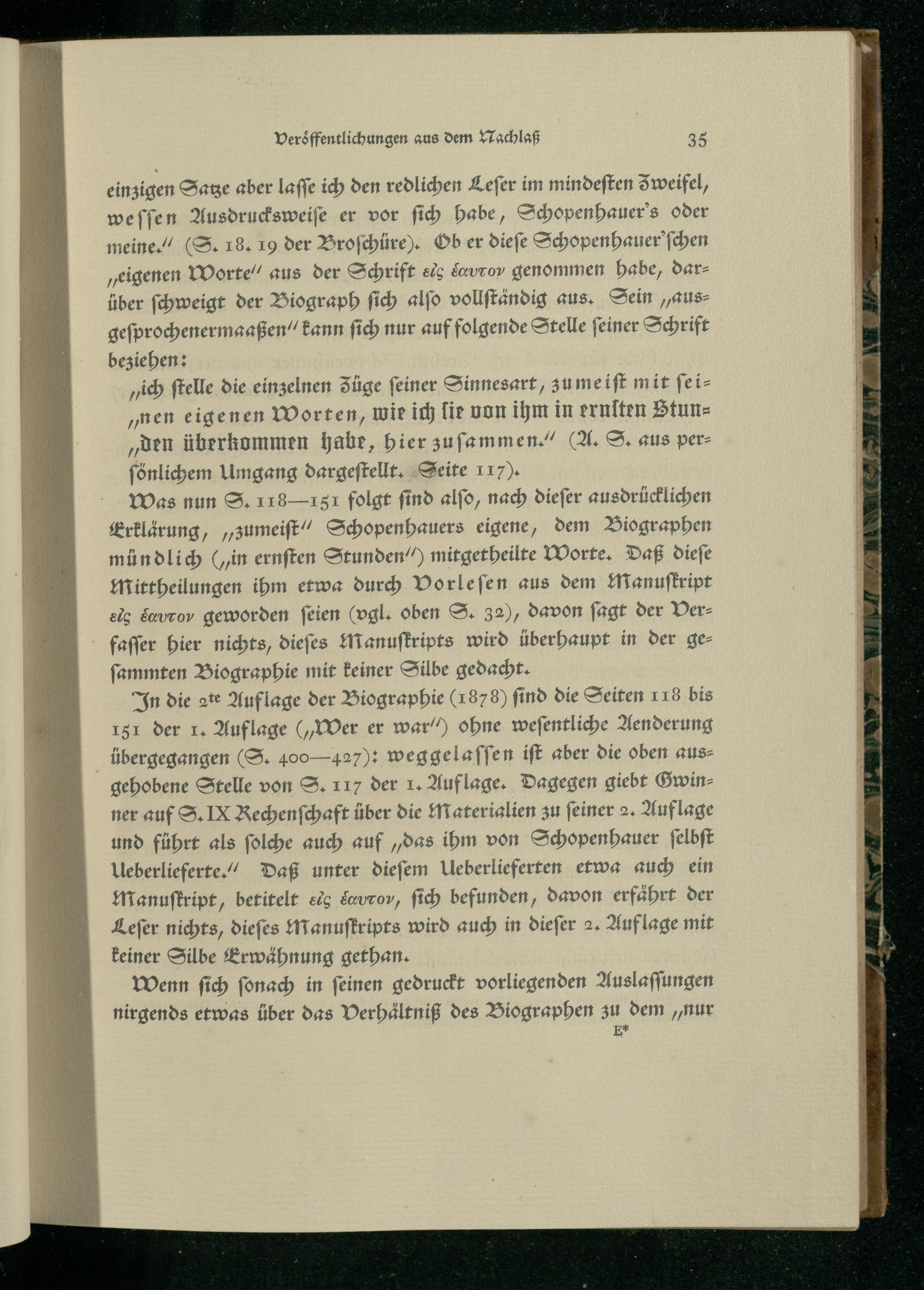 Veröffentlichungen aus dem Nachlaß 35

einzigen Satze aber lasse ich den redlichen Leser im mindesten Zweifel, wessen Ausdrucksweise er vor sich habe, Schopenhauer's oder meine." (S. 18. 19 der Broschüre). Ob er diese Schopenhauer'schen „eigenen Worte" aus der Schrift εἰς ἑαυτον genommen habe, darüber schweigt der Biograph sich also vollständig aus. Sein „ausgesprochenermaaßen" kann sich nur auf folgende Stelle seiner Schrift beziehen:

„ich stelle die einzelnen Züge seiner Sinnesart, zumeist mit sei„nen eigenen Worten, wie ich sie von ihm in ernsten Stun„den überkommen habe, hier zusammen." (A. S. aus persönlichem Umgang dargestellt. Seite 117).

Was nun S. 118—151 folgt sind also, nach dieser ausdrücklichen Erklärung, „zumeist" Schopenhauers eigene, dem Biographen mündlich („in ernsten Stunden") mitgetheilte Worte. Daß diese Mittheilungen ihm etwa durch Vorlesen aus dem Manuskript εἰς ἑαυτον geworden seien (vgl. oben S. 32), davon sagt der Verfasser hier nichts, dieses Manuskripts wird überhaupt in der gesammten Biographie mit keiner Silbe gedacht.

In die 2te Auflage der Biographie (1878) sind die Seiten 118 bis 151 der 1. Auflage („Wer er war") ohne wesentliche Aenderung übergegangen (S. 400—427): weggelassen ist aber die oben ausgehobene Stelle von S. 117 der 1. Auflage. Dagegen giebt Gwinner auf S. IX Rechenschaft über die Materialien zu seiner 2. Auflage und führt als solche auch auf „das ihm von Schopenhauer selbst Ueberlieferte." Daß unter diesem Ueberlieferten etwa auch ein Manuskript, betitelt εἰς ἑαυτον, sich befunden, davon erfährt der Leser nichts, dieses Manuskripts wird auch in dieser 2. Auflage mit keiner Silbe Erwähnung gethan.

Wenn sich sonach in seinen gedruckt vorliegenden Auslassungen nirgends etwas über das Verhältniß des Biographen zu dem „nur

E*